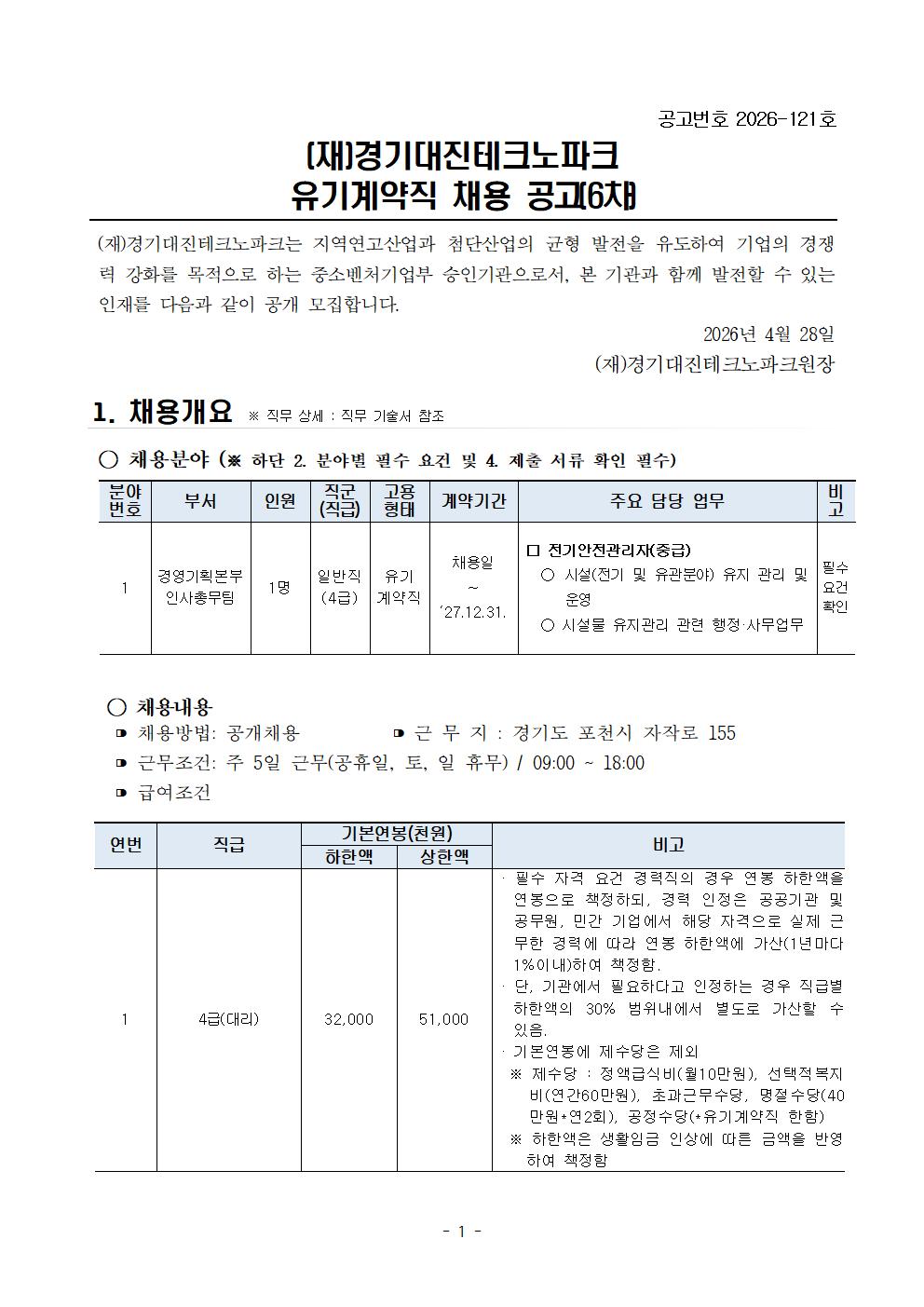 공고번호 2026-121호

(재)경기대진테크노파크
유기계약직 채용 공고(6차)

(재)경기대진테크노파크는 지역연고산업과 첨단산업의 균형 발전을 유도하여 기업의 경쟁력 강화를 목적으로 하는 중소벤처기업부 승인기관으로서, 본 기관과 함께 발전할 수 있는 인재를 다음과 같이 공개 모집합니다.

2026년 4월 28일
(재)경기대진테크노파크원장

1. 채용개요 ※ 직무 상세 : 직무 기술서 참조

○ 채용분야 (※ 하단 2. 분야별 필수 요건 및 4. 제출 서류 확인 필수)

| 분야 번호 | 부서 | 인원 | 직군 (직급) | 고용 형태 | 계약기간 | 주요 담당 업무 | 비고 |
|---|---|---|---|---|---|---|---|
| 1 | 경영기획본부 인사총무팀 | 1명 | 일반직 (4급) | 유기 계약직 | 채용일 ~ '27.12.31. | □ 전기안전관리자(중급) ○ 시설(전기 및 유관분야) 유지 관리 및 운영 ○ 시설물 유지관리 관련 행정·사무업무 | 필수 요건 확인 |

○ 채용내용
◘ 채용방법: 공개채용 ◘ 근 무 지 : 경기도 포천시 자작로 155
◘ 근무조건: 주 5일 근무(공휴일, 토, 일 휴무) / 09:00 ~ 18:00
◘ 급여조건

| 연번 | 직급 | 기본연봉(천원) 하한액 | 기본연봉(천원) 상한액 | 비고 |
|---|---|---|---|---|
| 1 | 4급(대리) | 32,000 | 51,000 | · 필수 자격 요건 경력직의 경우 연봉 하한액을 연봉으로 책정하되, 경력 인정은 공공기관 및 공무원, 민간 기업에서 해당 자격으로 실제 근무한 경력에 따라 연봉 하한액에 가산(1년마다 1%이내)하여 책정함. · 단, 기관에서 필요하다고 인정하는 경우 직급별 하한액의 30% 범위내에서 별도로 가산할 수 있음. · 기본연봉에 제수당은 제외 ※ 제수당 : 정액급식비(월10만원), 선택적복지비(연간60만원), 초과근무수당, 명절수당(40만원*연2회), 공정수당(*유기계약직 한함) ※ 하한액은 생활임금 인상에 따른 금액을 반영하여 책정함 |

- 1 -